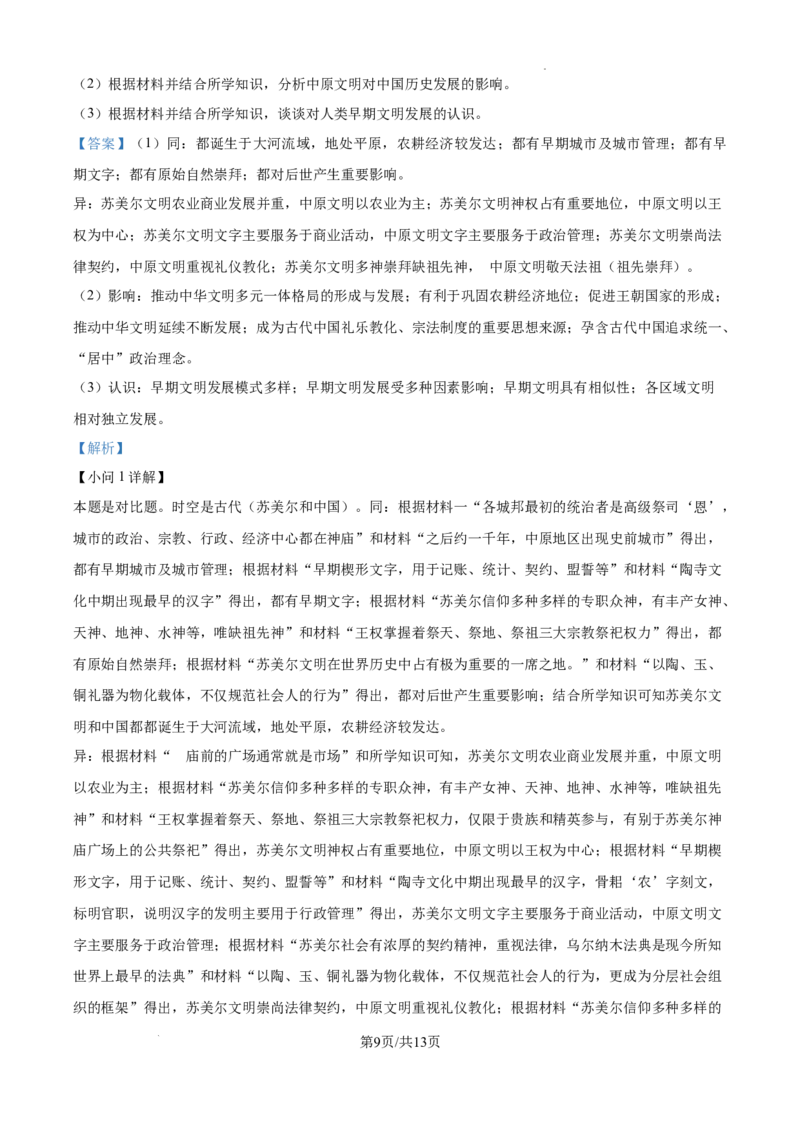 （2）根据材料并结合所学知识，分析中原文明对中国历史发展的影响。

（3）根据材料并结合所学知识，谈谈对人类早期文明发展的认识。

【答案】（1）同：都诞生于大河流域，地处平原，农耕经济较发达；都有早期城市及城市管理；都有早期文字；都有原始自然崇拜；都对后世产生重要影响。

异：苏美尔文明农业商业发展并重，中原文明以农业为主；苏美尔文明神权占有重要地位，中原文明以王权为中心；苏美尔文明文字主要服务于商业活动，中原文明文字主要服务于政治管理；苏美尔文明崇尚法律契约，中原文明重视礼仪教化；苏美尔文明多神崇拜缺祖先神， 中原文明敬天法祖（祖先崇拜）。

（2）影响：推动中华文明多元一体格局的形成与发展；有利于巩固农耕经济地位；促进王朝国家的形成；推动中华文明延续不断发展；成为古代中国礼乐教化、宗法制度的重要思想来源；孕含古代中国追求统一、“居中”政治理念。

（3）认识：早期文明发展模式多样；早期文明发展受多种因素影响；早期文明具有相似性；各区域文明相对独立发展。

【解析】

【小问1详解】

本题是对比题。时空是古代（苏美尔和中国）。同：根据材料一“各城邦最初的统治者是高级祭司‘恩’，城市的政治、宗教、行政、经济中心都在神庙”和材料“之后约一千年，中原地区出现史前城市”得出，都有早期城市及城市管理；根据材料“早期楔形文字，用于记账、统计、契约、盟誓等”和材料“陶寺文化中期出现最早的汉字”得出，都有早期文字；根据材料“苏美尔信仰多种多样的专职众神，有丰产女神、天神、地神、水神等，唯缺祖先神”和材料“王权掌握着祭天、祭地、祭祖三大宗教祭祀权力”得出，都有原始自然崇拜；根据材料“苏美尔文明在世界历史中占有极为重要的一席之地。”和材料“以陶、玉、铜礼器为物化载体，不仅规范社会人的行为”得出，都对后世产生重要影响；结合所学知识可知苏美尔文明和中国都都诞生于大河流域，地处平原，农耕经济较发达。

异：根据材料“ 庙前的广场通常就是市场”和所学知识可知，苏美尔文明农业商业发展并重，中原文明以农业为主；根据材料“苏美尔信仰多种多样的专职众神，有丰产女神、天神、地神、水神等，唯缺祖先神”和材料“王权掌握着祭天、祭地、祭祖三大宗教祭祀权力，仅限于贵族和精英参与，有别于苏美尔神庙广场上的公共祭祀”得出，苏美尔文明神权占有重要地位，中原文明以王权为中心；根据材料“早期楔形文字，用于记账、统计、契约、盟誓等”和材料“陶寺文化中期出现最早的汉字，骨耜‘农’字刻文，标明官职，说明汉字的发明主要用于行政管理”得出，苏美尔文明文字主要服务于商业活动，中原文明文字主要服务于政治管理；根据材料“苏美尔社会有浓厚的契约精神，重视法律，乌尔纳木法典是现今所知世界上最早的法典”和材料“以陶、玉、铜礼器为物化载体，不仅规范社会人的行为，更成为分层社会组织的框架”得出，苏美尔文明崇尚法律契约，中原文明重视礼仪教化；根据材料“苏美尔信仰多种多样的

第9页/共13页